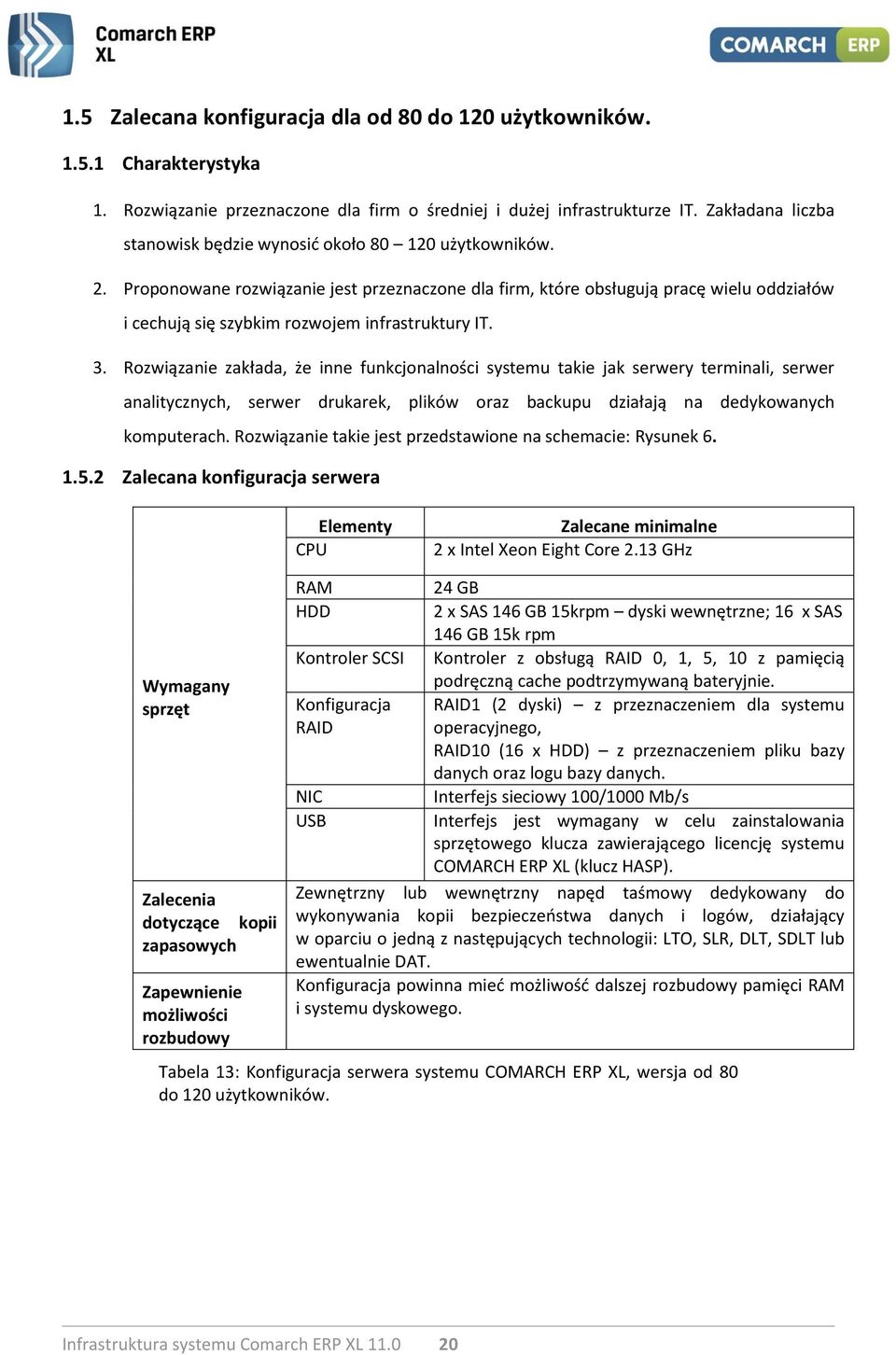 Comarch ERP XL

COMARCH ERP

1.5 Zalecana konfiguracja dla od 80 do 120 użytkowników.

1.5.1 Charakterystyka

1. Rozwiązanie przeznaczone dla firm o średniej i dużej infrastrukturze IT. Zakładana liczba stanowisk będzie wynosić około 80 – 120 użytkowników.

2. Proponowane rozwiązanie jest przeznaczone dla firm, które obsługują pracę wielu oddziałów i cechują się szybkim rozwojem infrastruktury IT.

3. Rozwiązanie zakłada, że inne funkcjonalności systemu takie jak serwery terminali, serwer analitycznych, serwer drukarek, plików oraz backupu działają na dedykowanych komputerach. Rozwiązanie takie jest przedstawione na schemacie: Rysunek 6.

1.5.2 Zalecana konfiguracja serwera

| | Elementy | Zalecane minimalne |
|---|---|---|
| Wymagany sprzęt | CPU | 2 x Intel Xeon Eight Core 2.13 GHz |
| | RAM | 24 GB |
| | HDD | 2 x SAS 146 GB 15krpm – dyski wewnętrzne; 16 x SAS 146 GB 15k rpm |
| | Kontroler SCSI | Kontroler z obsługą RAID 0, 1, 5, 10 z pamięcią podręczną cache podtrzymywaną bateryjnie. |
| | Konfiguracja RAID | RAID1 (2 dyski) – z przeznaczeniem dla systemu operacyjnego, RAID10 (16 x HDD) – z przeznaczeniem pliku bazy danych oraz logu bazy danych. |
| | NIC | Interfejs sieciowy 100/1000 Mb/s |
| | USB | Interfejs jest wymagany w celu zainstalowania sprzętowego klucza zawierającego licencję systemu COMARCH ERP XL (klucz HASP). |
| Zalecenia dotyczące kopii zapasowych | Zewnętrzny lub wewnętrzny napęd taśmowy dedykowany do wykonywania kopii bezpieczeństwa danych i logów, działający w oparciu o jedną z następujących technologii: LTO, SLR, DLT, SDLT lub ewentualnie DAT. | |
| Zapewnienie możliwości rozbudowy | Konfiguracja powinna mieć możliwość dalszej rozbudowy pamięci RAM i systemu dyskowego. | |

Tabela 13: Konfiguracja serwera systemu COMARCH ERP XL, wersja od 80 do 120 użytkowników.

Infrastruktura systemu Comarch ERP XL 11.0 20